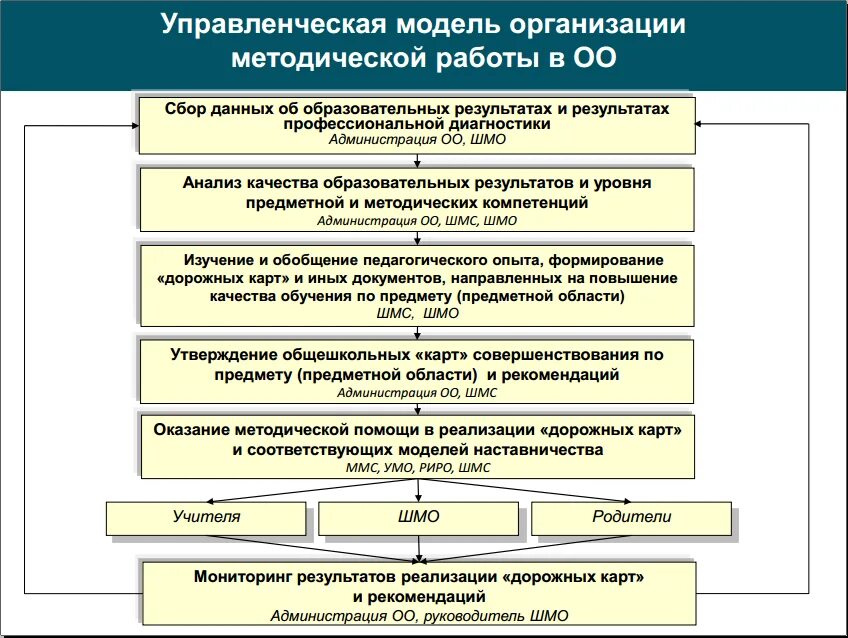 Управленческая модель организации методической работы в ОО

Сбор данных об образовательных результатах и результатах профессиональной диагностики
Администрация ОО, ШМО

Анализ качества образовательных результатов и уровня предметной и методических компетенций
Администрация ОО, ШМС, ШМО

Изучение и обобщение педагогического опыта, формирование «дорожных карт» и иных документов, направленных на повышение качества обучения по предмету (предметной области)
ШМС, ШМО

Утверждение общешкольных «карт» совершенствования по предмету (предметной области) и рекомендаций
Администрация ОО, ШМС

Оказание методической помощи в реализации «дорожных карт» и соответствующих моделей наставничества
ММС, УМО, РИРО, ШМС

Учителя

ШМО

Родители

Мониторинг результатов реализации «дорожных карт» и рекомендаций
Администрация ОО, руководитель ШМО